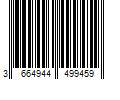 3 664944 499459